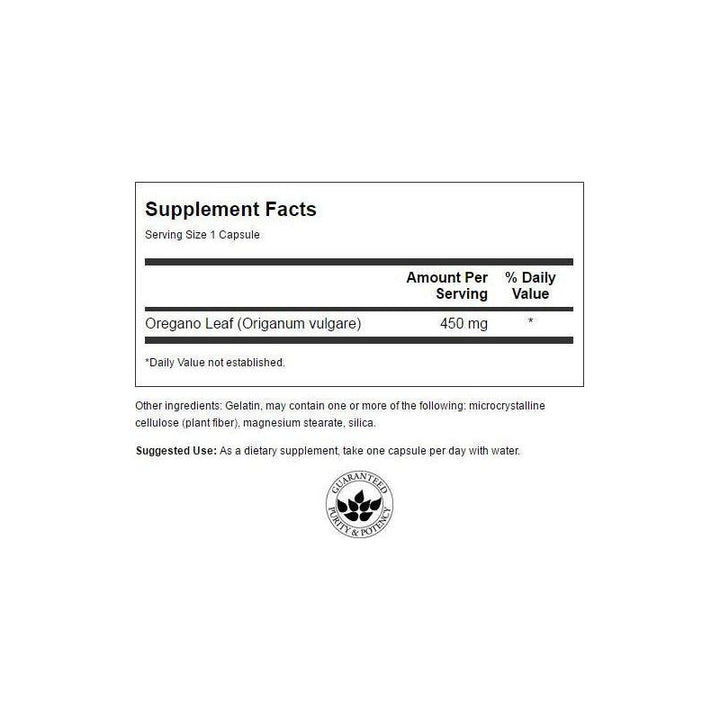 Supplement Facts
Serving Size 1 Capsule

| | Amount Per Serving | % Daily Value |
|---|---|---|
| Oregano Leaf (Origanum vulgare) | 450 mg | * |

*Daily Value not established.

Other ingredients: Gelatin, may contain one or more of the following: microcrystalline cellulose (plant fiber), magnesium stearate, silica.

Suggested Use: As a dietary supplement, take one capsule per day with water.

GUARANTEED
PURITY & POTENCY